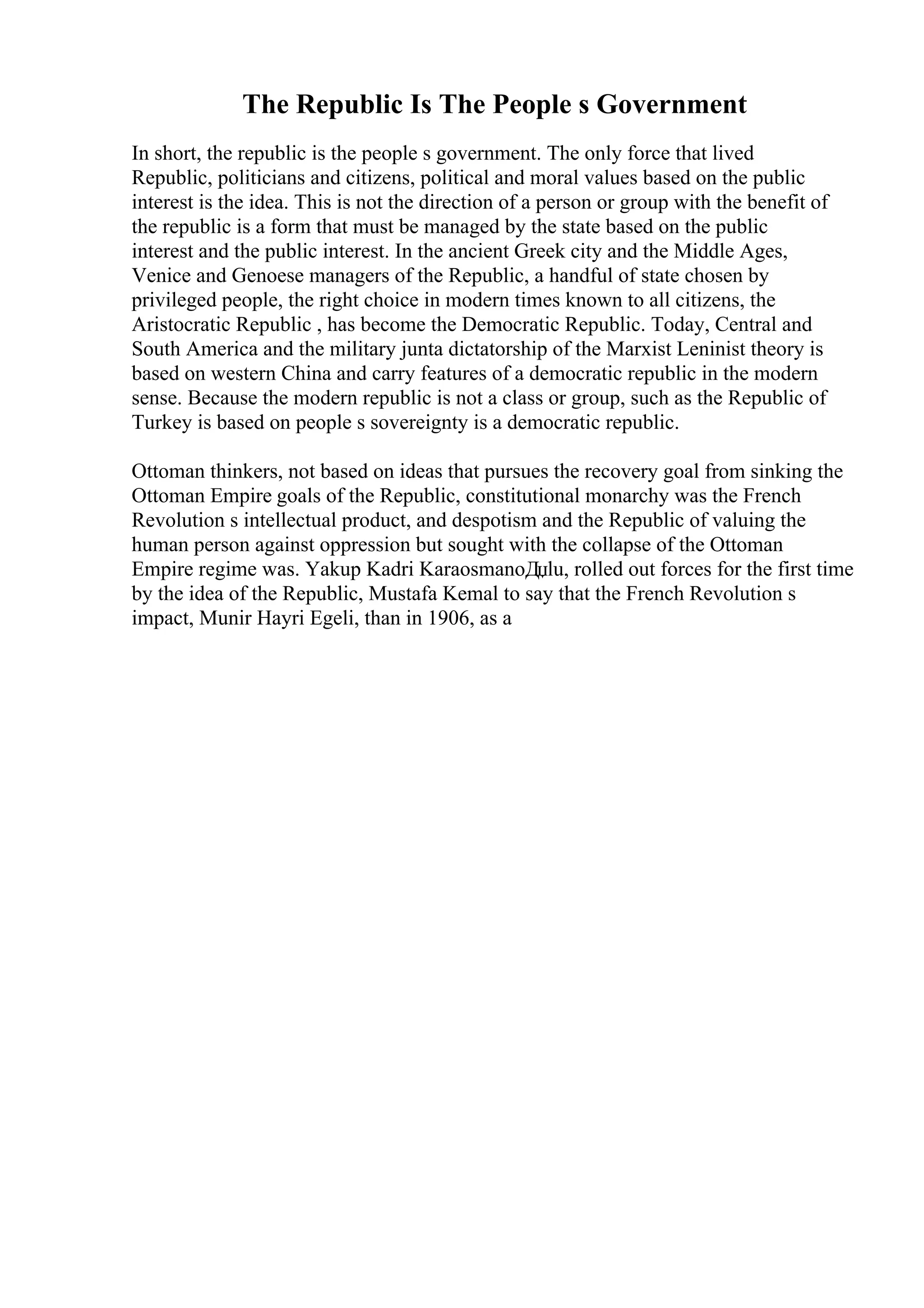 The Republic Is The People s Government

In short, the republic is the people s government. The only force that lived Republic, politicians and citizens, political and moral values based on the public interest is the idea. This is not the direction of a person or group with the benefit of the republic is a form that must be managed by the state based on the public interest and the public interest. In the ancient Greek city and the Middle Ages, Venice and Genoese managers of the Republic, a handful of state chosen by privileged people, the right choice in modern times known to all citizens, the Aristocratic Republic , has become the Democratic Republic. Today, Central and South America and the military junta dictatorship of the Marxist Leninist theory is based on western China and carry features of a democratic republic in the modern sense. Because the modern republic is not a class or group, such as the Republic of Turkey is based on people s sovereignty is a democratic republic.

Ottoman thinkers, not based on ideas that pursues the recovery goal from sinking the Ottoman Empire goals of the Republic, constitutional monarchy was the French Revolution s intellectual product, and despotism and the Republic of valuing the human person against oppression but sought with the collapse of the Ottoman Empire regime was. Yakup Kadri KaraosmanoДџlu, rolled out forces for the first time by the idea of the Republic, Mustafa Kemal to say that the French Revolution s impact, Munir Hayri Egeli, than in 1906, as a